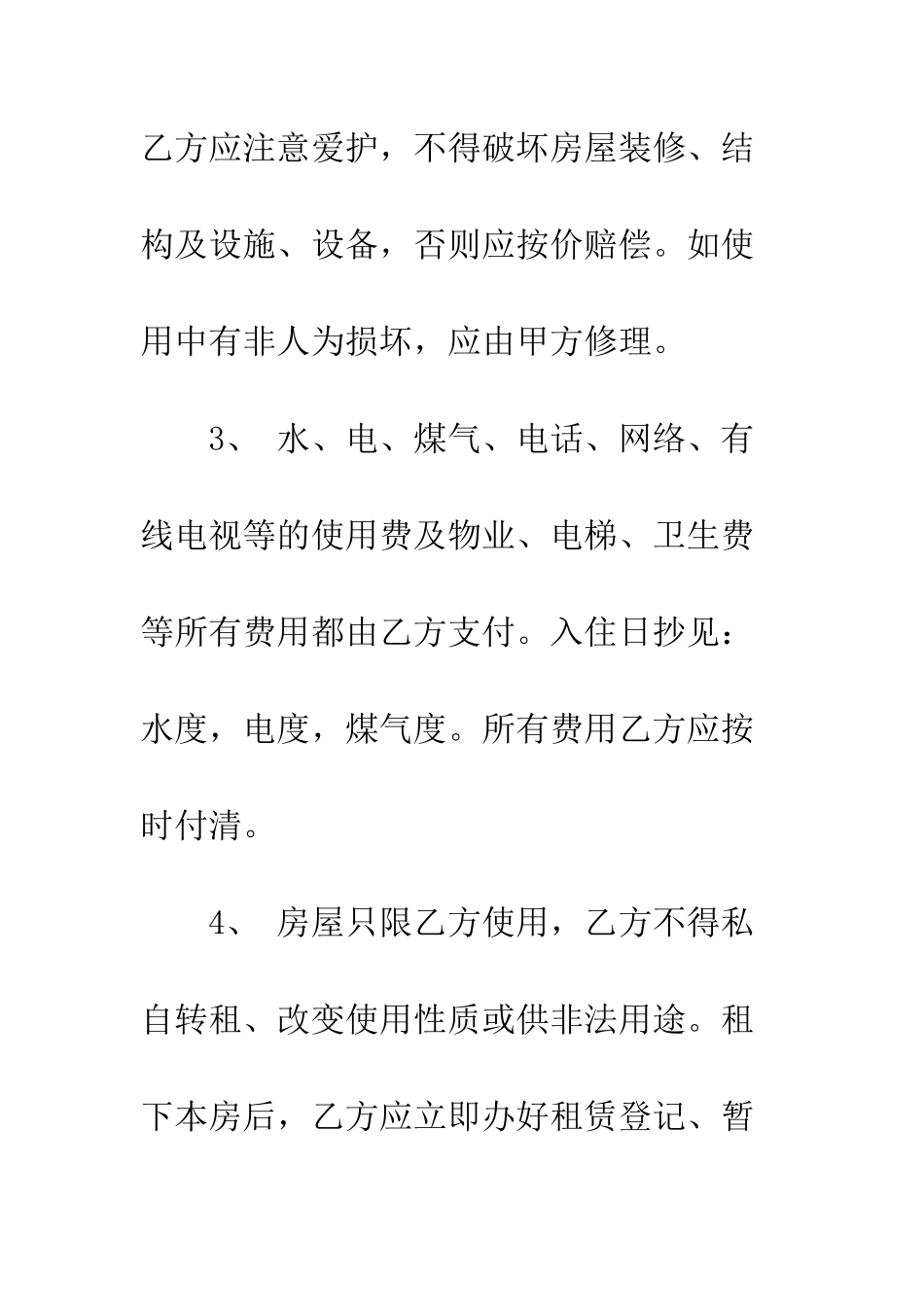 乙方应注意爱护，不得破坏房屋装修、结构及设施、设备，否则应按价赔偿。如使用中有非人为损坏，应由甲方修理。

3、 水、电、煤气、电话、网络、有线电视等的使用费及物业、电梯、卫生费等所有费用都由乙方支付。入住日抄见：水度，电度，煤气度。所有费用乙方应按时付清。

4、 房屋只限乙方使用，乙方不得私自转租、改变使用性质或供非法用途。租下本房后，乙方应立即办好租赁登记、暂